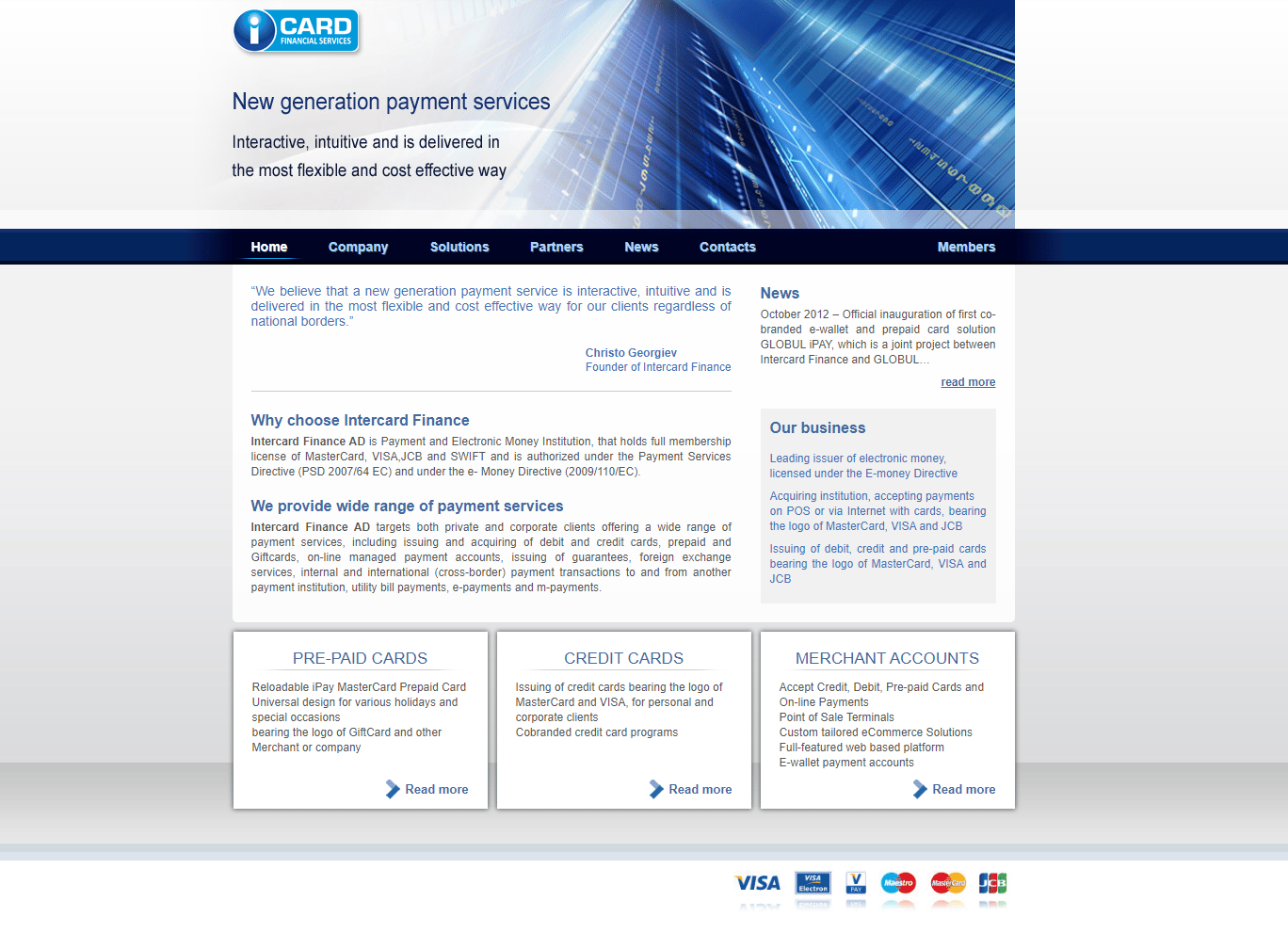 i CARD FINANCIAL SERVICES

New generation payment services

Interactive, intuitive and is delivered in the most flexible and cost effective way

Home Company Solutions Partners News Contacts Members

"We believe that a new generation payment service is interactive, intuitive and is delivered in the most flexible and cost effective way for our clients regardless of national borders."

Christo Georgiev
Founder of Intercard Finance

Why choose Intercard Finance

Intercard Finance AD is Payment and Electronic Money Institution, that holds full membership license of MasterCard, VISA,JCB and SWIFT and is authorized under the Payment Services Directive (PSD 2007/64 EC) and under the e- Money Directive (2009/110/EC).

We provide wide range of payment services

Intercard Finance AD targets both private and corporate clients offering a wide range of payment services, including issuing and acquiring of debit and credit cards, prepaid and Giftcards, on-line managed payment accounts, issuing of guarantees, foreign exchange services, internal and international (cross-border) payment transactions to and from another payment institution, utility bill payments, e-payments and m-payments.

News

October 2012 – Official inauguration of first co-branded e-wallet and prepaid card solution GLOBUL iPAY, which is a joint project between Intercard Finance and GLOBUL...

read more

Our business

Leading issuer of electronic money, licensed under the E-money Directive

Acquiring institution, accepting payments on POS or via Internet with cards, bearing the logo of MasterCard, VISA and JCB

Issuing of debit, credit and pre-paid cards bearing the logo of MasterCard, VISA and JCB

PRE-PAID CARDS

Reloadable iPay MasterCard Prepaid Card
Universal design for various holidays and special occasions
bearing the logo of GiftCard and other Merchant or company

Read more

CREDIT CARDS

Issuing of credit cards bearing the logo of MasterCard and VISA, for personal and corporate clients
Cobranded credit card programs

Read more

MERCHANT ACCOUNTS

Accept Credit, Debit, Pre-paid Cards and On-line Payments
Point of Sale Terminals
Custom tailored eCommerce Solutions
Full-featured web based platform
E-wallet payment accounts

Read more

VISA VISA Electron V PAY Maestro MasterCard JCB